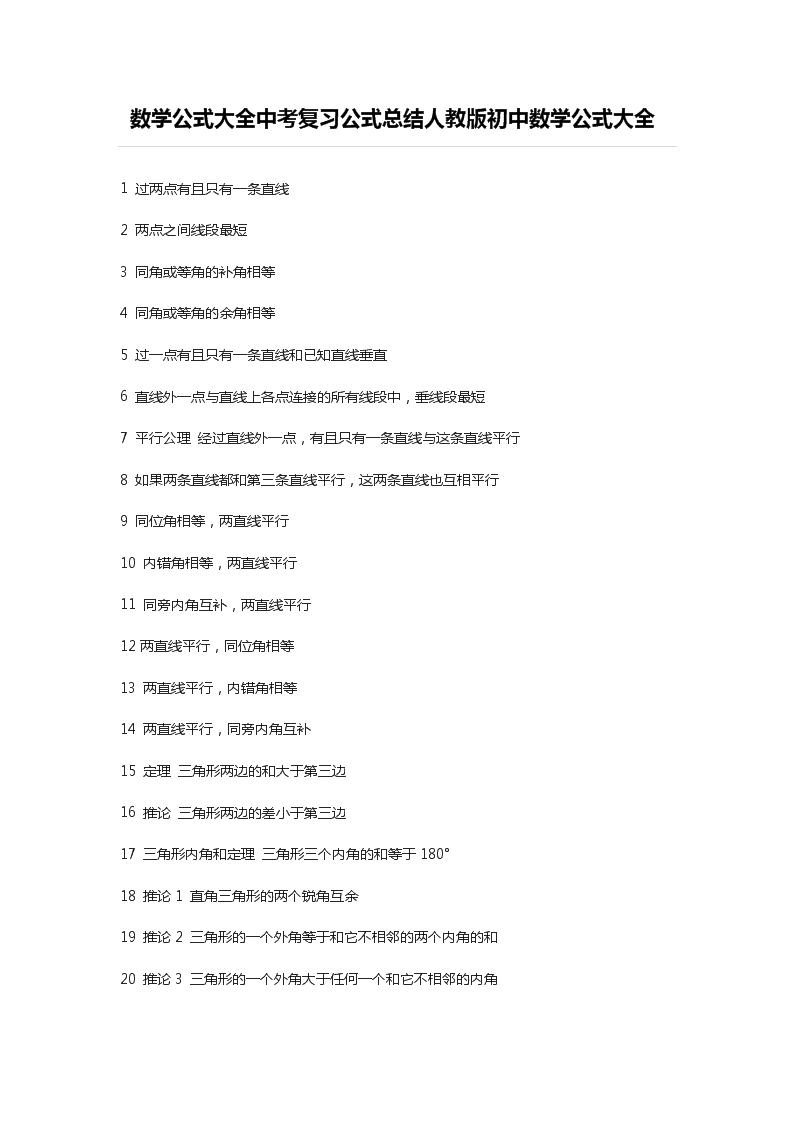 数学公式大全中考复习公式总结人教版初中数学公式大全

1 过两点有且只有一条直线

2 两点之间线段最短

3 同角或等角的补角相等

4 同角或等角的余角相等

5 过一点有且只有一条直线和已知直线垂直

6 直线外一点与直线上各点连接的所有线段中，垂线段最短

7 平行公理 经过直线外一点，有且只有一条直线与这条直线平行

8 如果两条直线都和第三条直线平行，这两条直线也互相平行

9 同位角相等，两直线平行

10 内错角相等，两直线平行

11 同旁内角互补，两直线平行

12 两直线平行，同位角相等

13 两直线平行，内错角相等

14 两直线平行，同旁内角互补

15 定理 三角形两边的和大于第三边

16 推论 三角形两边的差小于第三边

17 三角形内角和定理 三角形三个内角的和等于 180°

18 推论 1 直角三角形的两个锐角互余

19 推论 2 三角形的一个外角等于和它不相邻的两个内角的和

20 推论 3 三角形的一个外角大于任何一个和它不相邻的内角